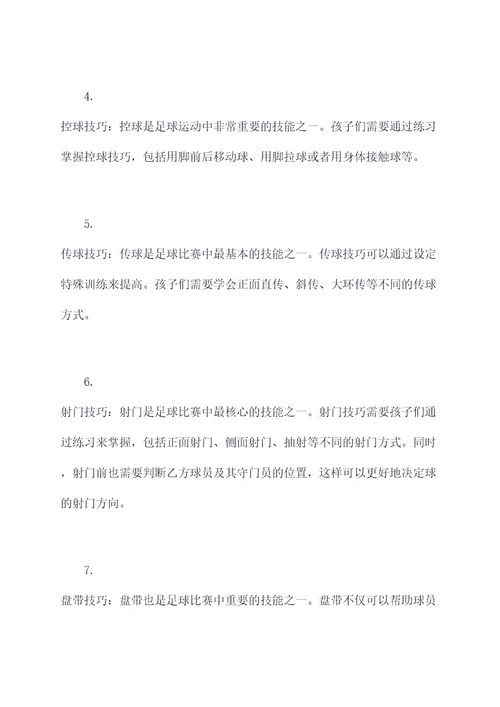 4.

控球技巧：控球是足球运动中非常重要的技能之一。孩子们需要通过练习掌握控球技巧，包括用脚前后移动球、用脚拉球或者用身体接触球等。

5.

传球技巧：传球是足球比赛中最基本的技能之一。传球技巧可以通过设定特殊训练来提高。孩子们需要学会正面直传、斜传、大环传等不同的传球方式。

6.

射门技巧：射门是足球比赛中最核心的技能之一。射门技巧需要孩子们通过练习来掌握，包括正面射门、侧面射门、抽射等不同的射门方式。同时，射门前也需要判断乙方球员及其守门员的位置，这样可以更好地决定球的射门方向。

7.

盘带技巧：盘带也是足球比赛中重要的技能之一。盘带不仅可以帮助球员